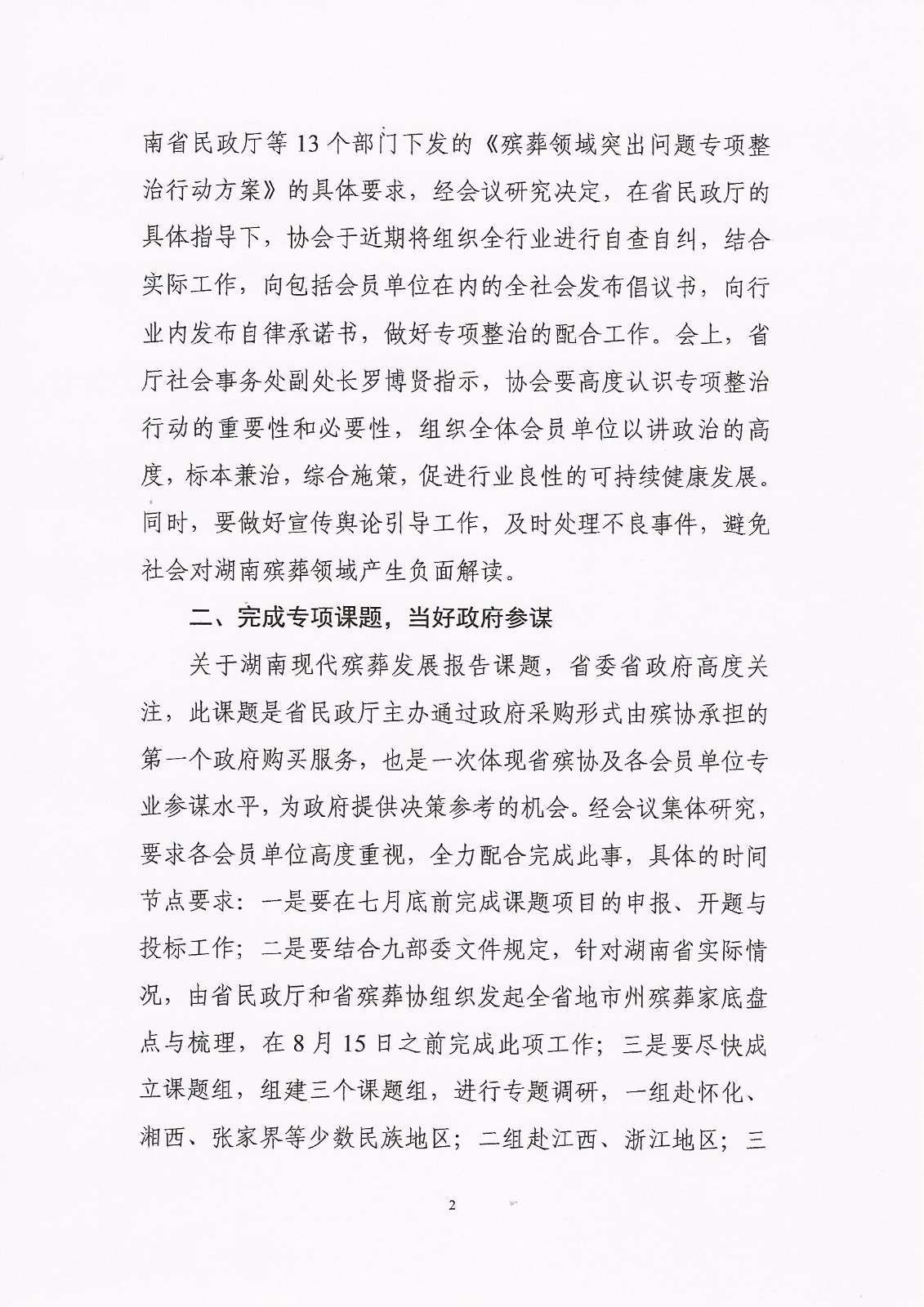 南省民政厅等 13 个部门下发的《殡葬领域突出问题专项整治行动方案》的具体要求，经会议研究决定，在省民政厅的具体指导下，协会于近期将组织全行业进行自查自纠，结合实际工作，向包括会员单位在内的全社会发布倡议书，向行业内发布自律承诺书，做好专项整治的配合工作。会上，省厅社会事务处副处长罗博贤指示，协会要高度认识专项整治行动的重要性和必要性，组织全体会员单位以讲政治的高度，标本兼治，综合施策，促进行业良性的可持续健康发展。同时，要做好宣传舆论引导工作，及时处理不良事件，避免社会对湖南殡葬领域产生负面解读。

二、完成专项课题，当好政府参谋

关于湖南现代殡葬发展报告课题，省委省政府高度关注，此课题是省民政厅主办通过政府采购形式由殡协承担的第一个政府购买服务，也是一次体现省殡协及各会员单位专业参谋水平，为政府提供决策参考的机会。经会议集体研究，要求各会员单位高度重视，全力配合完成此事，具体的时间节点要求：一是要在七月底前完成课题项目的申报、开题与投标工作；二是要结合九部委文件规定，针对湖南省实际情况，由省民政厅和省殡葬协组织发起全省地市州殡葬家底盘点与梳理，在 8 月 15 日之前完成此项工作；三是要尽快成立课题组，组建三个课题组，进行专题调研，一组赴怀化、湘西、张家界等少数民族地区；二组赴江西、浙江地区；三

2